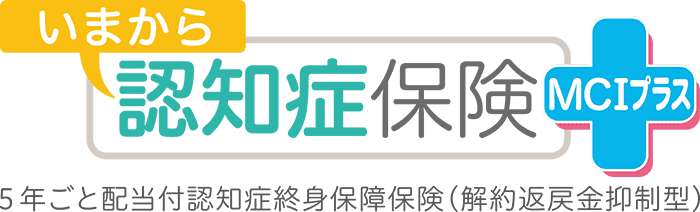 いまから
認知症保険
MCIプラス
5年ごと配当付認知症終身保障保険（解約返戻金抑制型）